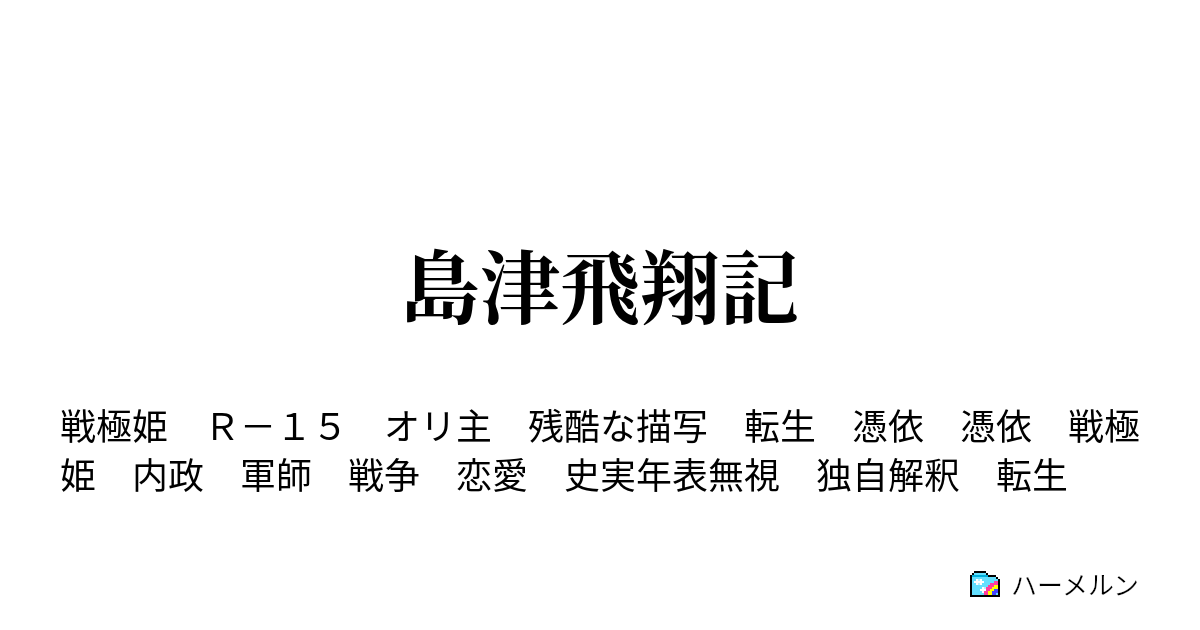 島津飛翔記

戦極姫　Ｒ－１５　オリ主　残酷な描写　転生　憑依　憑依　戦極姫　内政　軍師　戦争　恋愛　史実年表無視　独自解釈　転生

ハーメルン